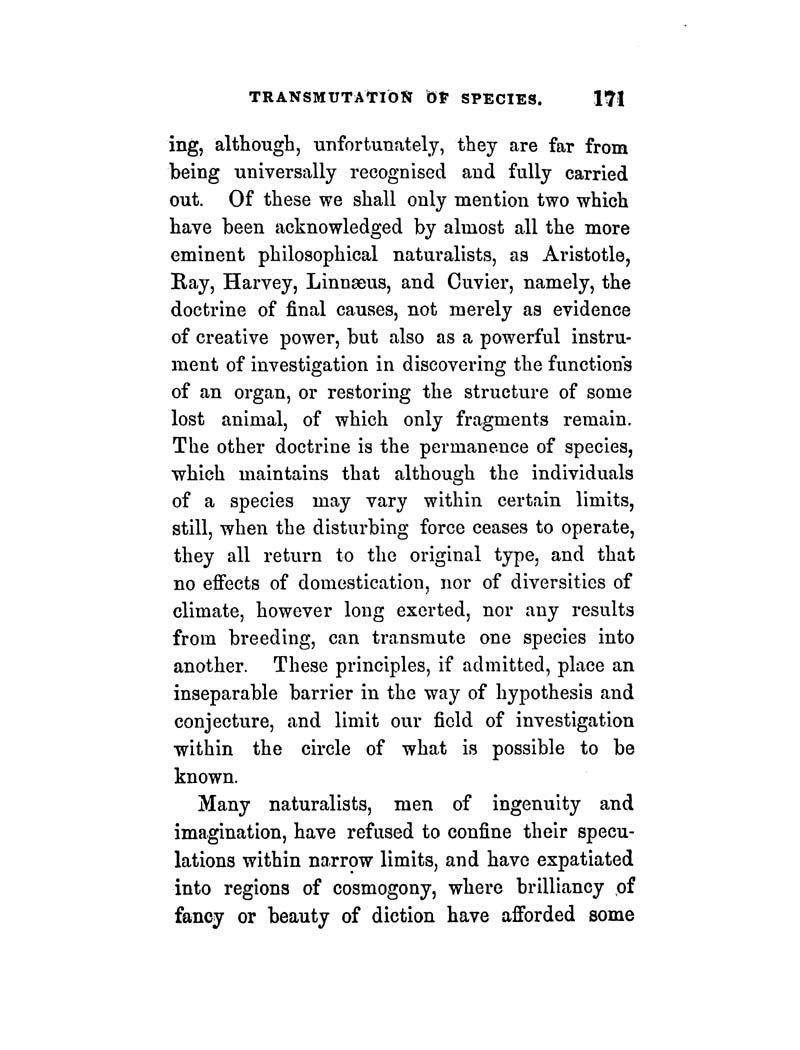 TRANSMUTATION OF SPECIES. 171

ing, although, unfortunately, they are far from being universally recognised and fully carried out. Of these we shall only mention two which have been acknowledged by almost all the more eminent philosophical naturalists, as Aristotle, Ray, Harvey, Linnæus, and Cuvier, namely, the doctrine of final causes, not merely as evidence of creative power, but also as a powerful instrument of investigation in discovering the functions of an organ, or restoring the structure of some lost animal, of which only fragments remain. The other doctrine is the permanence of species, which maintains that although the individuals of a species may vary within certain limits, still, when the disturbing force ceases to operate, they all return to the original type, and that no effects of domestication, nor of diversities of climate, however long exerted, nor any results from breeding, can transmute one species into another. These principles, if admitted, place an inseparable barrier in the way of hypothesis and conjecture, and limit our field of investigation within the circle of what is possible to be known.

Many naturalists, men of ingenuity and imagination, have refused to confine their speculations within narrow limits, and have expatiated into regions of cosmogony, where brilliancy of fancy or beauty of diction have afforded some